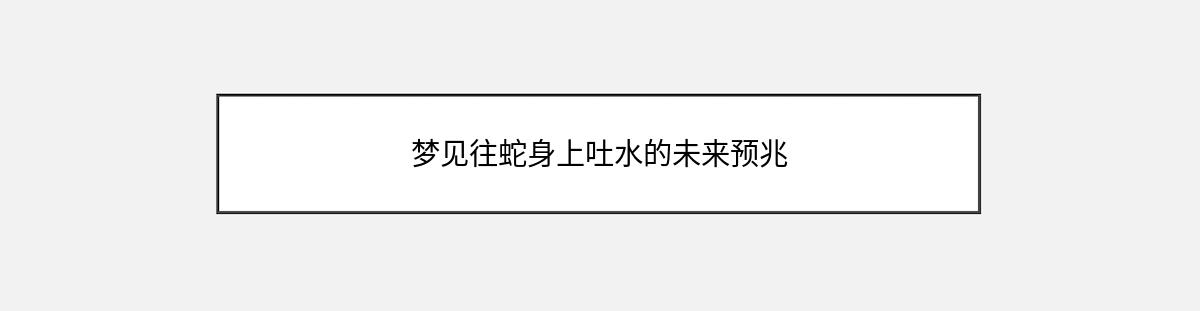 梦见往蛇身上吐水的未来预兆